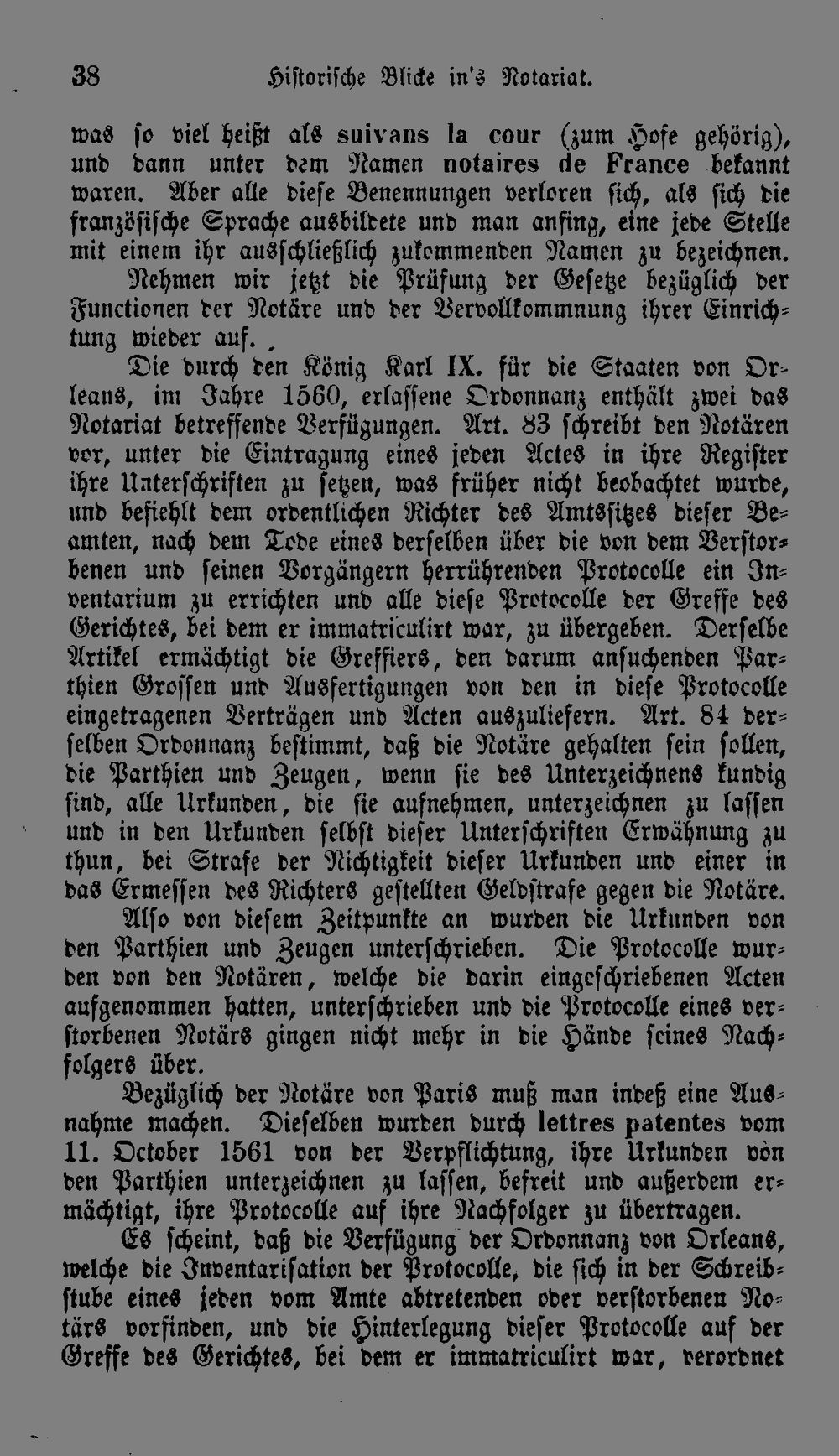 38 Historische Blicke in's Notariat.

was so viel heißt als suivans la cour (zum Hofe gehörig), und dann unter dem Namen notaires de France bekannt waren. Aber alle diese Benennungen verloren sich, als sich die französische Sprache ausbildete und man anfing, eine jede Stelle mit einem ihr ausschließlich zukommenden Namen zu bezeichnen.

Nehmen wir jetzt die Prüfung der Gesetze bezüglich der Functionen der Notäre und der Vervollkommnung ihrer Einrichtung wieder auf.

Die durch den König Karl IX. für die Staaten von Orleans, im Jahre 1560, erlassene Ordonnanz enthält zwei das Notariat betreffende Verfügungen. Art. 83 schreibt den Notären vor, unter die Eintragung eines jeden Actes in ihre Register ihre Unterschriften zu setzen, was früher nicht beobachtet wurde, und befiehlt dem ordentlichen Richter des Amtssitzes dieser Beamten, nach dem Tode eines derselben über die von dem Verstorbenen und seinen Vorgängern herrührenden Protocolle ein Inventarium zu errichten und alle diese Protocolle der Greffe des Gerichtes, bei dem er immatriculirt war, zu übergeben. Derselbe Artikel ermächtigt die Greffiers, den darum ansuchenden Parthien Grossen und Ausfertigungen von den in diese Protocolle eingetragenen Verträgen und Acten auszuliefern. Art. 84 derselben Ordonnanz bestimmt, daß die Notäre gehalten sein sollen, die Parthien und Zeugen, wenn sie des Unterzeichnens kundig sind, alle Urkunden, die sie aufnehmen, unterzeichnen zu lassen und in den Urkunden selbst dieser Unterschriften Erwähnung zu thun, bei Strafe der Nichtigkeit dieser Urkunden und einer in das Ermessen des Richters gestellten Geldstrafe gegen die Notäre.

Also von diesem Zeitpunkte an wurden die Urkunden von den Parthien und Zeugen unterschrieben. Die Protocolle wurden von den Notären, welche die darin eingeschriebenen Acten aufgenommen hatten, unterschrieben und die Protocolle eines verstorbenen Notärs gingen nicht mehr in die Hände seines Nachfolgers über.

Bezüglich der Notäre von Paris muß man indeß eine Ausnahme machen. Dieselben wurden durch lettres patentes vom 11. October 1561 von der Verpflichtung, ihre Urkunden von den Parthien unterzeichnen zu lassen, befreit und außerdem ermächtigt, ihre Protocolle auf ihre Nachfolger zu übertragen.

Es scheint, daß die Verfügung der Ordonnanz von Orleans, welche die Inventarisation der Protocolle, die sich in der Schreibstube eines jeden vom Amte abtretenden oder verstorbenen Notärs vorfinden, und die Hinterlegung dieser Protocolle auf der Greffe des Gerichtes, bei dem er immatriculirt war, verordnet